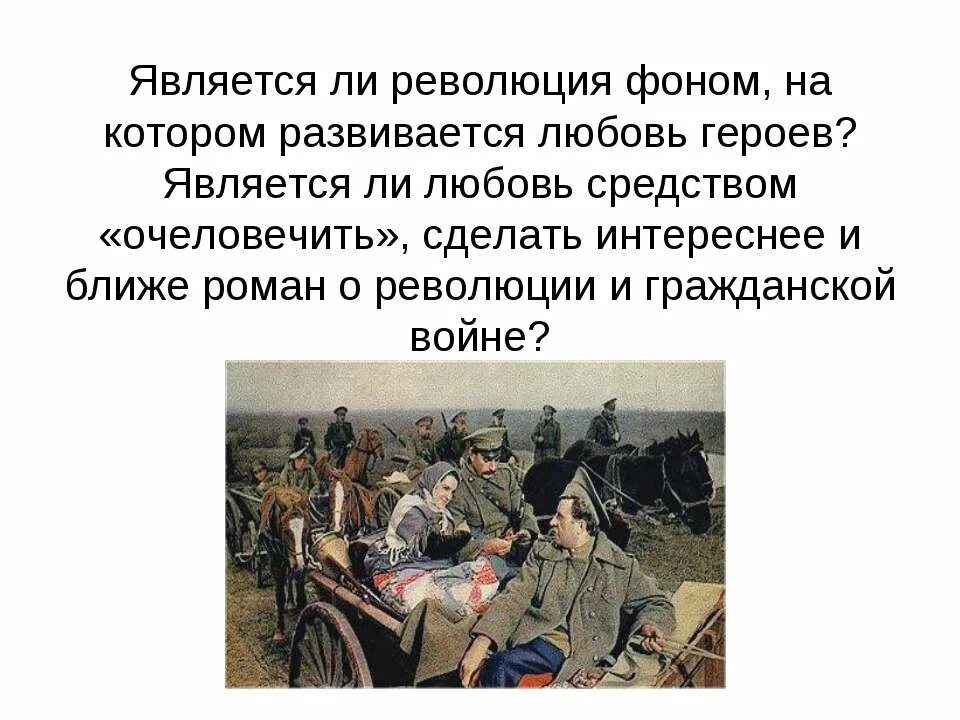 Является ли революция фоном, на котором развивается любовь героев? Является ли любовь средством «очеловечить», сделать интереснее и ближе роман о революции и гражданской войне?